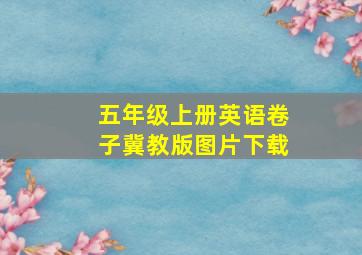 五年级上册英语卷子冀教版图片下载